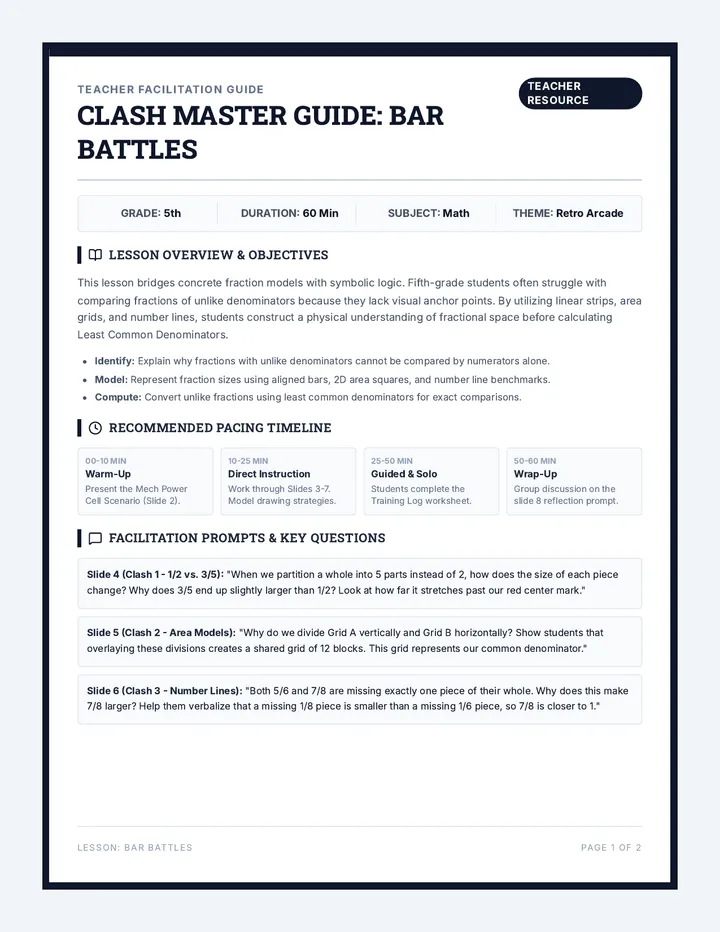 TEACHER FACILITATION GUIDE

CLASH MASTER GUIDE: BAR BATTLES

TEACHER RESOURCE

GRADE: 5th

DURATION: 60 Min

SUBJECT: Math

THEME: Retro Arcade

LESSON OVERVIEW & OBJECTIVES

This lesson bridges concrete fraction models with symbolic logic. Fifth-grade students often struggle with comparing fractions of unlike denominators because they lack visual anchor points. By utilizing linear strips, area grids, and number lines, students construct a physical understanding of fractional space before calculating Least Common Denominators.

• Identify: Explain why fractions with unlike denominators cannot be compared by numerators alone.
• Model: Represent fraction sizes using aligned bars, 2D area squares, and number line benchmarks.
• Compute: Convert unlike fractions using least common denominators for exact comparisons.

RECOMMENDED PACING TIMELINE

00-10 MIN
Warm-Up
Present the Mech Power Cell Scenario (Slide 2).

10-25 MIN
Direct Instruction
Work through Slides 3-7. Model drawing strategies.

25-50 MIN
Guided & Solo
Students complete the Training Log worksheet.

50-60 MIN
Wrap-Up
Group discussion on the slide 8 reflection prompt.

FACILITATION PROMPTS & KEY QUESTIONS

Slide 4 (Clash 1 - 1/2 vs. 3/5): "When we partition a whole into 5 parts instead of 2, how does the size of each piece change? Why does 3/5 end up slightly larger than 1/2? Look at how far it stretches past our red center mark."

Slide 5 (Clash 2 - Area Models): "Why do we divide Grid A vertically and Grid B horizontally? Show students that overlaying these divisions creates a shared grid of 12 blocks. This grid represents our common denominator."

Slide 6 (Clash 3 - Number Lines): "Both 5/6 and 7/8 are missing exactly one piece of their whole. Why does this make 7/8 larger? Help them verbalize that a missing 1/8 piece is smaller than a missing 1/6 piece, so 7/8 is closer to 1."

LESSON: BAR BATTLES

PAGE 1 OF 2